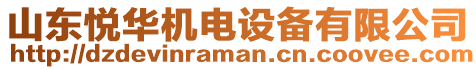 山东悦华机电设备有限公司
http://dzdevinraman.cn.coovee.com